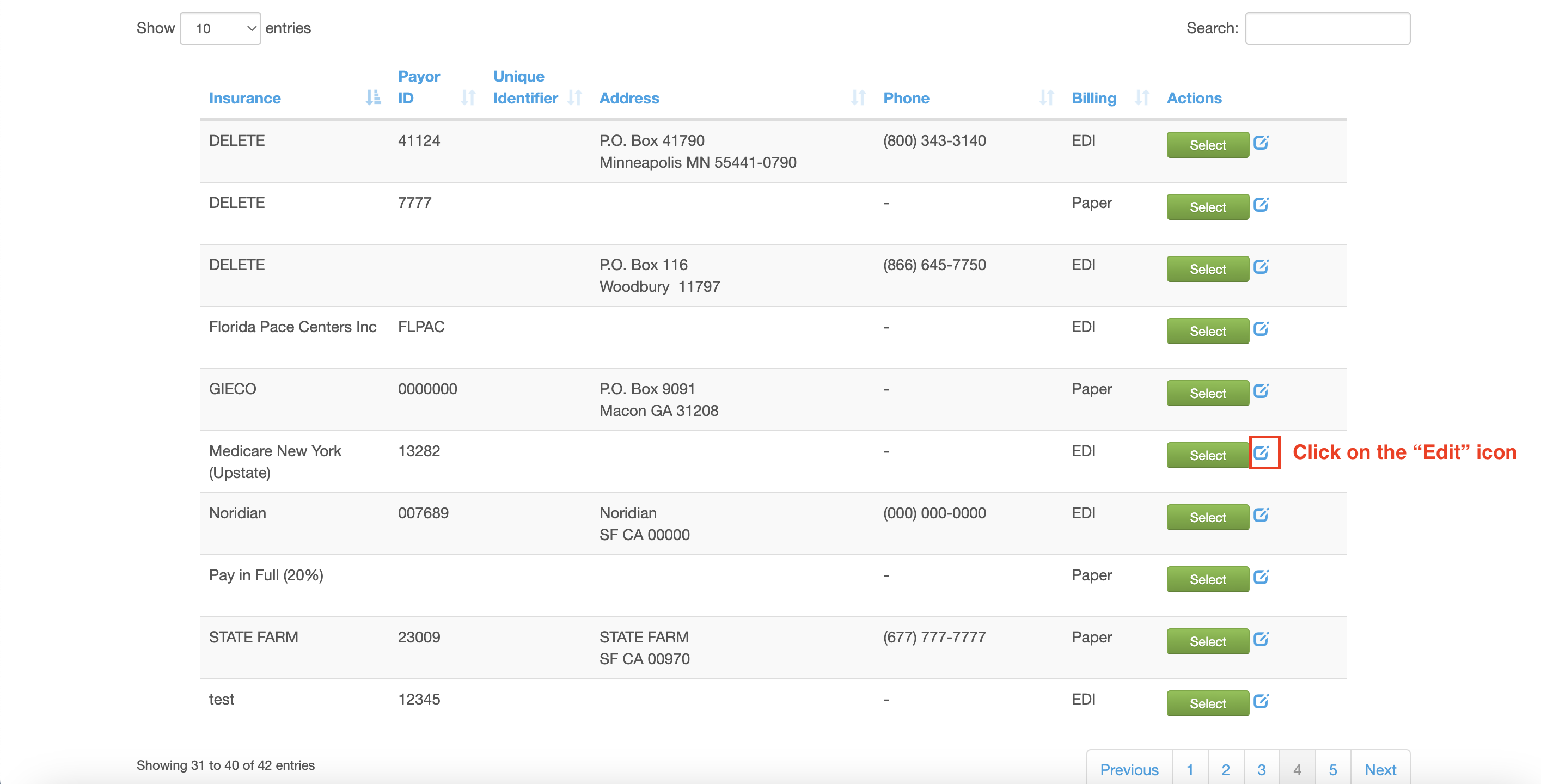 Show 10 entries

Search:

| Insurance | Payor ID | Unique Identifier | Address | Phone | Billing | Actions |
|---|---|---|---|---|---|---|
| DELETE | 41124 | | P.O. Box 41790 Minneapolis MN 55441-0790 | (800) 343-3140 | EDI | Select |
| DELETE | 7777 | | | - | Paper | Select |
| DELETE | | | P.O. Box 116 Woodbury 11797 | (866) 645-7750 | EDI | Select |
| Florida Pace Centers Inc | FLPAC | | | - | EDI | Select |
| GIECO | 0000000 | | P.O. Box 9091 Macon GA 31208 | - | Paper | Select |
| Medicare New York (Upstate) | 13282 | | | - | EDI | Select |
| Noridian | 007689 | | Noridian SF CA 00000 | (000) 000-0000 | EDI | Select |
| Pay in Full (20%) | | | | - | Paper | Select |
| STATE FARM | 23009 | | STATE FARM SF CA 00970 | (677) 777-7777 | Paper | Select |
| test | 12345 | | | - | EDI | Select |

Click on the “Edit” icon

Showing 31 to 40 of 42 entries

Previous 1 2 3 4 5 Next